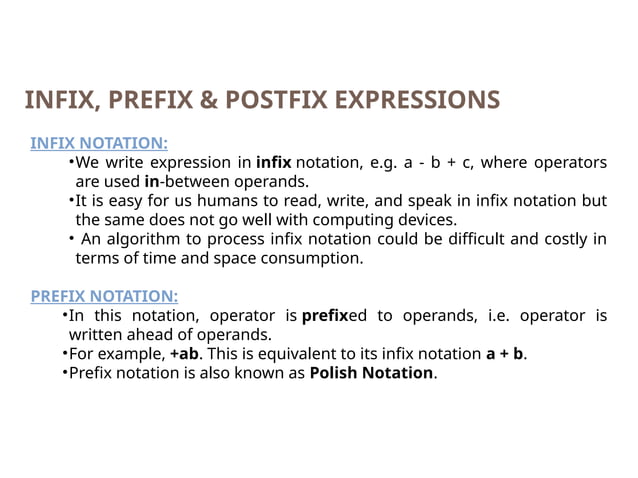 INFIX, PREFIX & POSTFIX EXPRESSIONS

INFIX NOTATION:

•We write expression in infix notation, e.g. a - b + c, where operators are used in-between operands.

•It is easy for us humans to read, write, and speak in infix notation but the same does not go well with computing devices.

• An algorithm to process infix notation could be difficult and costly in terms of time and space consumption.

PREFIX NOTATION:

•In this notation, operator is prefixed to operands, i.e. operator is written ahead of operands.

•For example, +ab. This is equivalent to its infix notation a + b.

•Prefix notation is also known as Polish Notation.